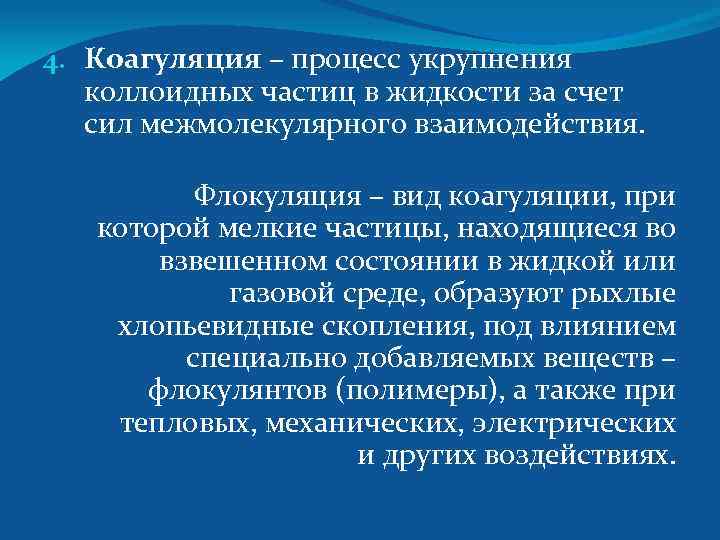 4. Коагуляция – процесс укрупнения коллоидных частиц в жидкости за счет сил межмолекулярного взаимодействия.

Флокуляция – вид коагуляции, при которой мелкие частицы, находящиеся во взвешенном состоянии в жидкой или газовой среде, образуют рыхлые хлопьевидные скопления, под влиянием специально добавляемых веществ – флокулянтов (полимеры), а также при тепловых, механических, электрических и других воздействиях.